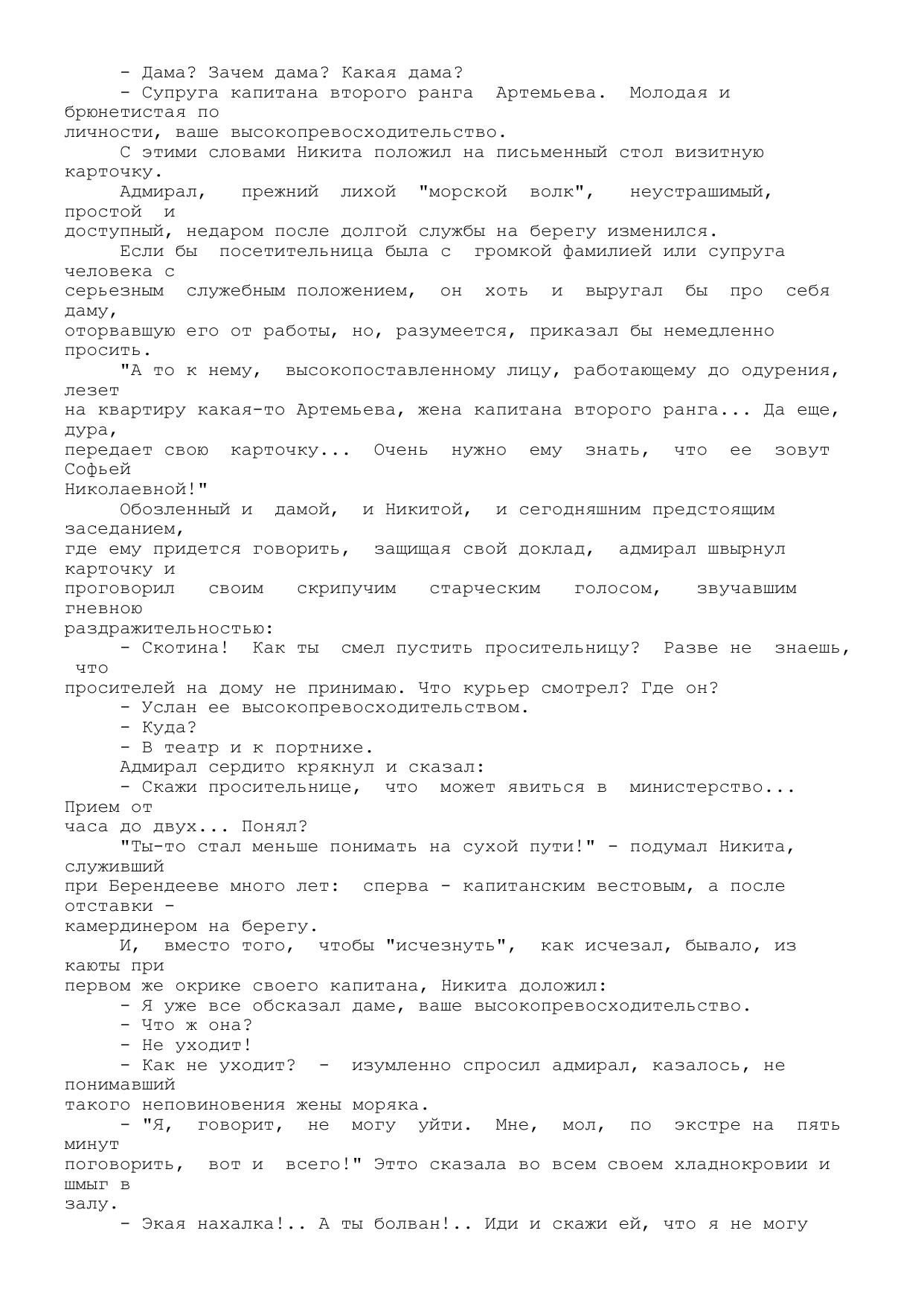 - Дама? Зачем дама? Какая дама?

- Супруга капитана второго ранга Артемьева. Молодая и брюнетистая по личности, ваше высокопревосходительство.

С этими словами Никита положил на письменный стол визитную карточку.

Адмирал, прежний лихой "морской волк", неустрашимый, простой и доступный, недаром после долгой службы на берегу изменился.

Если бы посетительница была с громкой фамилией или супруга человека с серьезным служебным положением, он хоть и выругал бы про себя даму, оторвавшую его от работы, но, разумеется, приказал бы немедленно просить.

"А то к нему, высокопоставленному лицу, работающему до одурения, лезет на квартиру какая-то Артемьева, жена капитана второго ранга... Да еще, дура, передает свою карточку... Очень нужно ему знать, что ее зовут Софьей Николаевной!"

Обозленный и дамой, и Никитой, и сегодняшним предстоящим заседанием, где ему придется говорить, защищая свой доклад, адмирал швырнул карточку и проговорил своим скрипучим старческим голосом, звучавшим гневною раздражительностью:

- Скотина! Как ты смел пустить просительницу? Разве не знаешь, что просителей на дому не принимаю. Что курьер смотрел? Где он?

- Услан ее высокопревосходительством.

- Куда?

- В театр и к портнихе.

Адмирал сердито крякнул и сказал:

- Скажи просительнице, что может явиться в министерство... Прием от часа до двух... Понял?

"Ты-то стал меньше понимать на сухой пути!" - подумал Никита, служивший при Берендееве много лет: сперва - капитанским вестовым, а после отставки - камердинером на берегу.

И, вместо того, чтобы "исчезнуть", как исчезал, бывало, из каюты при первом же окрике своего капитана, Никита доложил:

- Я уже все обсказал даме, ваше высокопревосходительство.

- Что ж она?

- Не уходит!

- Как не уходит? - изумленно спросил адмирал, казалось, не понимавший такого неповиновения жены моряка.

- "Я, говорит, не могу уйти. Мне, мол, по экстре на пять минут поговорить, вот и всего!" Этто сказала во всем своем хладнокровии и шмыг в залу.

- Экая нахалка!.. А ты болван!.. Иди и скажи ей, что я не могу